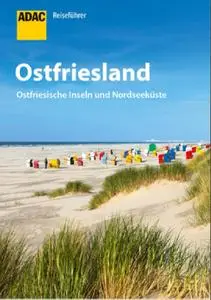 ADAC Reiseführer

Ostfriesland

Ostfriesische Inseln und Nordseeküste